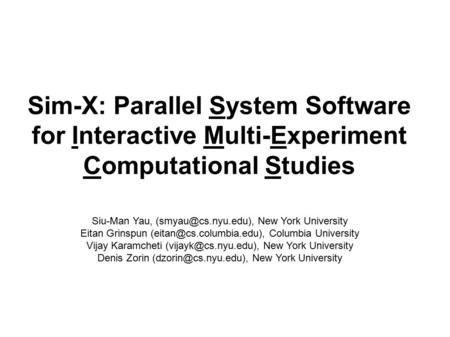 Sim-X: Parallel System Software for Interactive Multi-Experiment Computational Studies

Siu-Man Yau, (smyau@cs.nyu.edu), New York University
Eitan Grinspun (eitan@cs.columbia.edu), Columbia University
Vijay Karamcheti (vijayk@cs.nyu.edu), New York University
Denis Zorin (dzorin@cs.nyu.edu), New York University